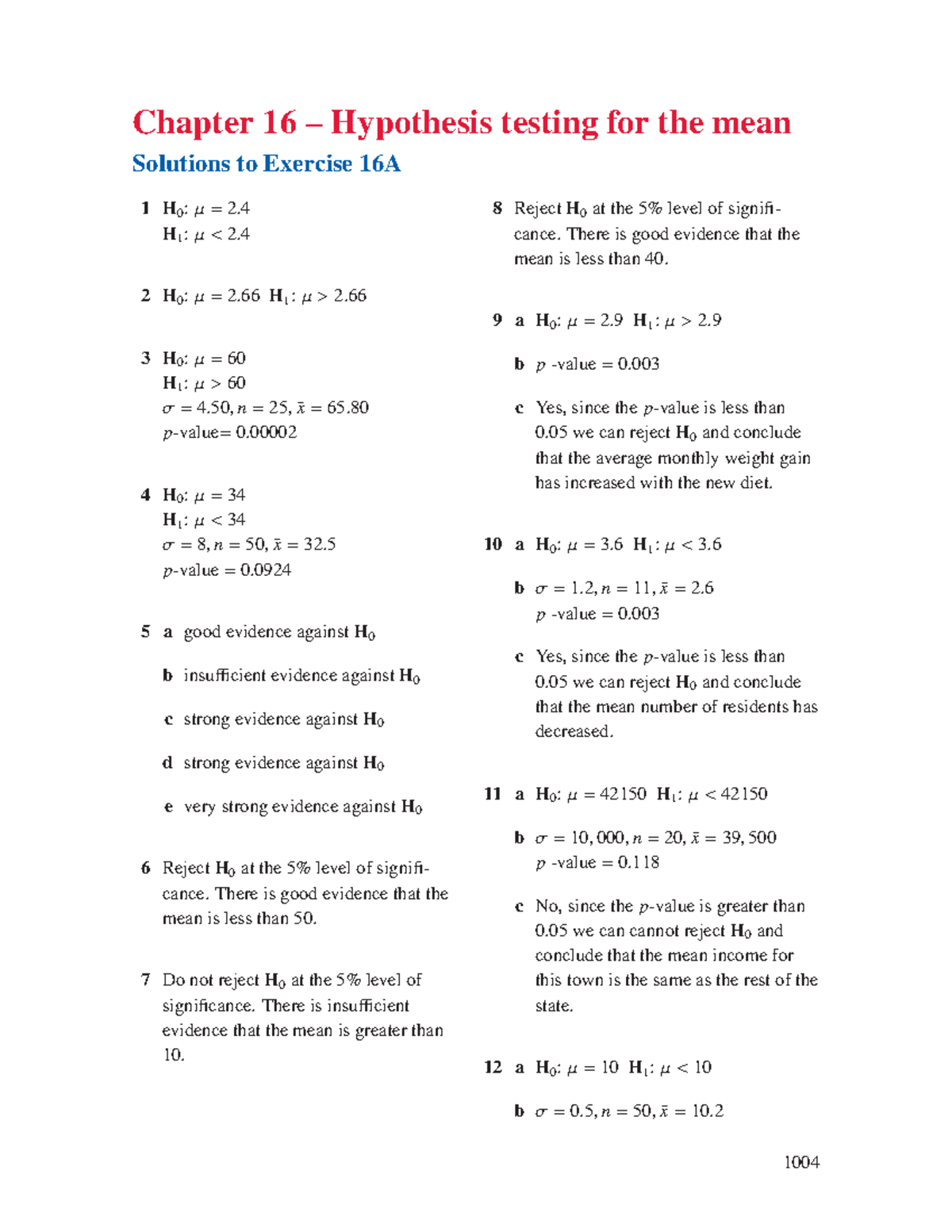 Chapter 16 – Hypothesis testing for the mean

Solutions to Exercise 16A

1 $H_0$: $\mu = 2.4$
$H_1$: $\mu < 2.4$

2 $H_0$: $\mu = 2.66$ $H_1$: $\mu > 2.66$

3 $H_0$: $\mu = 60$
$H_1$: $\mu > 60$
$\sigma = 4.50, n = 25, \bar{x} = 65.80$
$p$-value= 0.00002

4 $H_0$: $\mu = 34$
$H_1$: $\mu < 34$
$\sigma = 8, n = 50, \bar{x} = 32.5$
$p$-value = 0.0924

5 a good evidence against $H_0$

b insufficient evidence against $H_0$

c strong evidence against $H_0$

d strong evidence against $H_0$

e very strong evidence against $H_0$

6 Reject $H_0$ at the 5% level of significance. There is good evidence that the mean is less than 50.

7 Do not reject $H_0$ at the 5% level of significance. There is insufficient evidence that the mean is greater than 10.

8 Reject $H_0$ at the 5% level of significance. There is good evidence that the mean is less than 40.

9 a $H_0$: $\mu = 2.9$ $H_1$: $\mu > 2.9$

b $p$ -value = 0.003

c Yes, since the $p$-value is less than 0.05 we can reject $H_0$ and conclude that the average monthly weight gain has increased with the new diet.

10 a $H_0$: $\mu = 3.6$ $H_1$: $\mu < 3.6$

b $\sigma = 1.2, n = 11, \bar{x} = 2.6$
$p$ -value = 0.003

c Yes, since the $p$-value is less than 0.05 we can reject $H_0$ and conclude that the mean number of residents has decreased.

11 a $H_0$: $\mu = 42150$ $H_1$: $\mu < 42150$

b $\sigma = 10,000, n = 20, \bar{x} = 39,500$
$p$ -value = 0.118

c No, since the $p$-value is greater than 0.05 we can cannot reject $H_0$ and conclude that the mean income for this town is the same as the rest of the state.

12 a $H_0$: $\mu = 10$ $H_1$: $\mu < 10$

b $\sigma = 0.5, n = 50, \bar{x} = 10.2$

1004